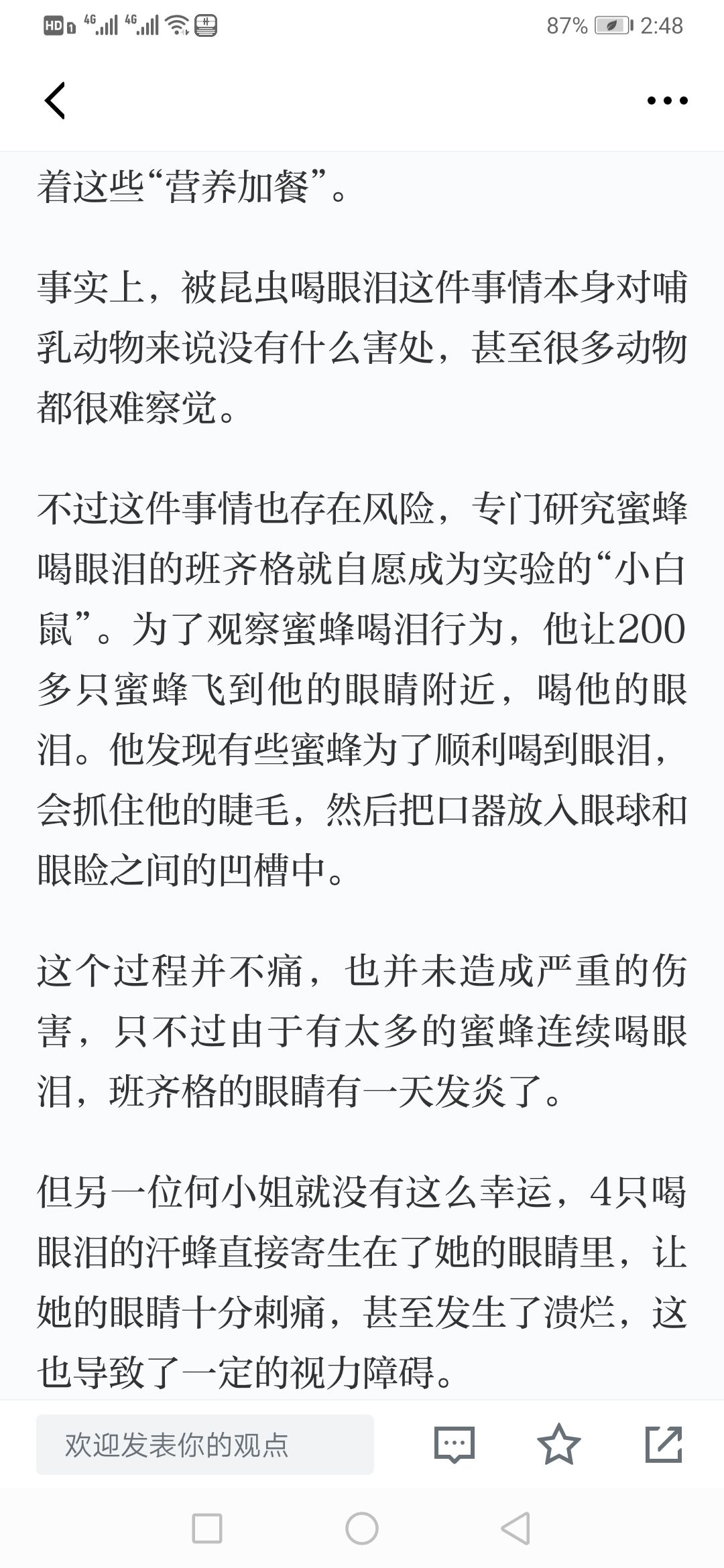 HD 4G 4G 87% 2:48

着这些“营养加餐”。

事实上，被昆虫喝眼泪这件事情本身对哺乳动物来说没有什么害处，甚至很多动物都很难察觉。

不过这件事情也存在风险，专门研究蜜蜂喝眼泪的班齐格就自愿成为实验的“小白鼠”。为了观察蜜蜂喝泪行为，他让200多只蜜蜂飞到他的眼睛附近，喝他的眼泪。他发现有些蜜蜂为了顺利喝到眼泪，会抓住他的睫毛，然后把口器放入眼球和眼睑之间的凹槽中。

这个过程并不痛，也并未造成严重的伤害，只不过由于有太多的蜜蜂连续喝眼泪，班齐格的眼睛有一天发炎了。

但另一位何小姐就没有这么幸运，4只喝眼泪的汗蜂直接寄生在了她的眼睛里，让她的眼睛十分刺痛，甚至发生了溃烂，这也导致了一定的视力障碍。

欢迎发表你的观点